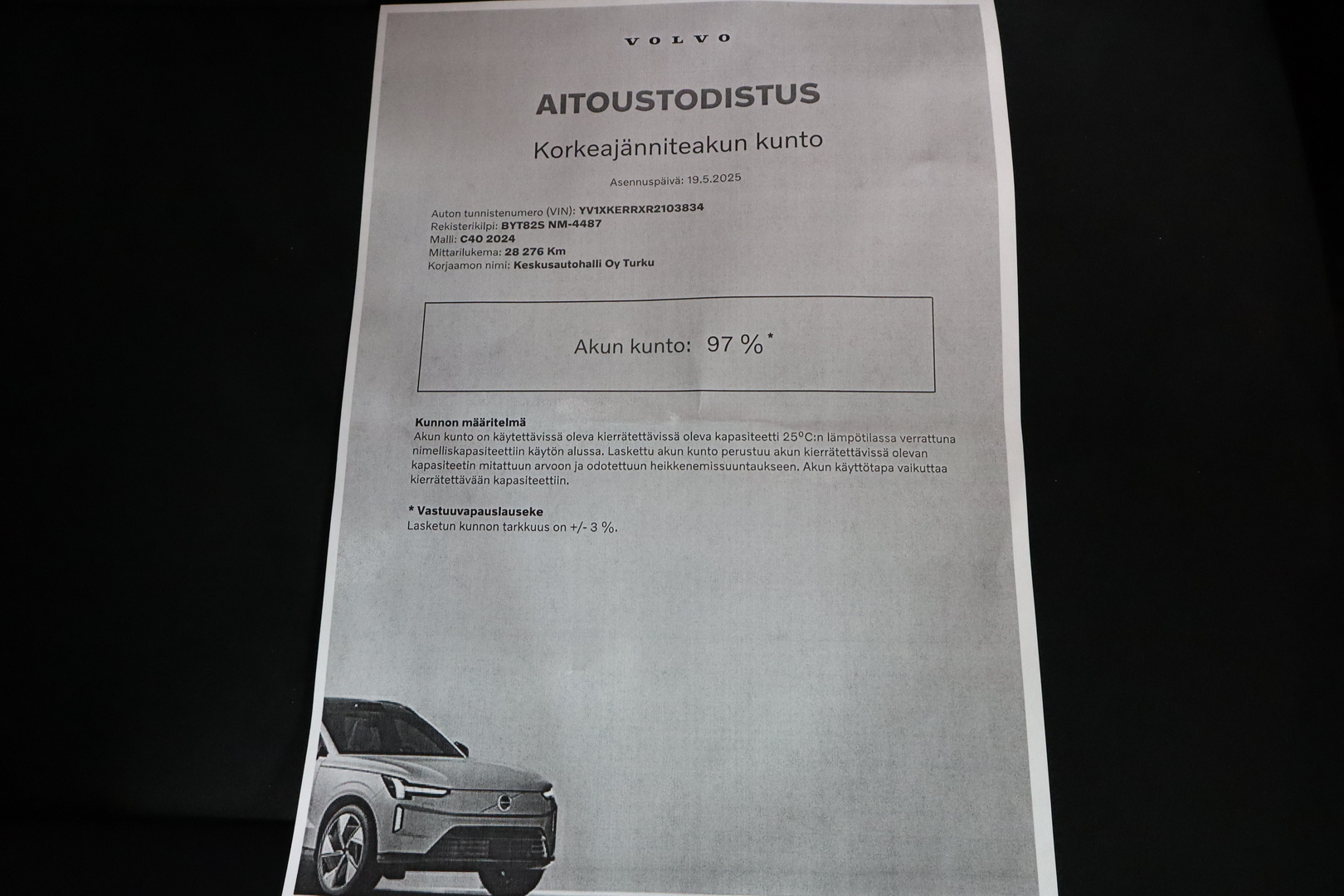 VOLVO

AITOUSTODISTUS

Korkeajänniteakun kunto

Asennuspäivä: 19.5.2025

Auton tunnistenumero (VIN): YV1XKERRXR2103834
Rekisterikilpi: BYT825 NM-4487
Malli: C40 2024
Mittarilukema: 28 276 Km
Korjaamon nimi: Keskusautohalli Oy Turku

Akun kunto: 97 %*

Kunnon määritelmä
Akun kunto on käytettävissä oleva kierrätettävissä oleva kapasiteetti 25°C:n lämpötilassa verrattuna nimelliskapasiteettiin käytön alussa. Laskettu akun kunto perustuu akun kierrätettävissä olevan kapasiteetin mitattuun arvoon ja odotettuun heikkenemissuuntaukseen. Akun käyttötapa vaikuttaa kierrätettävään kapasiteettiin.

* Vastuuvapauslauseke
Lasketun kunnon tarkkuus on +/- 3 %.